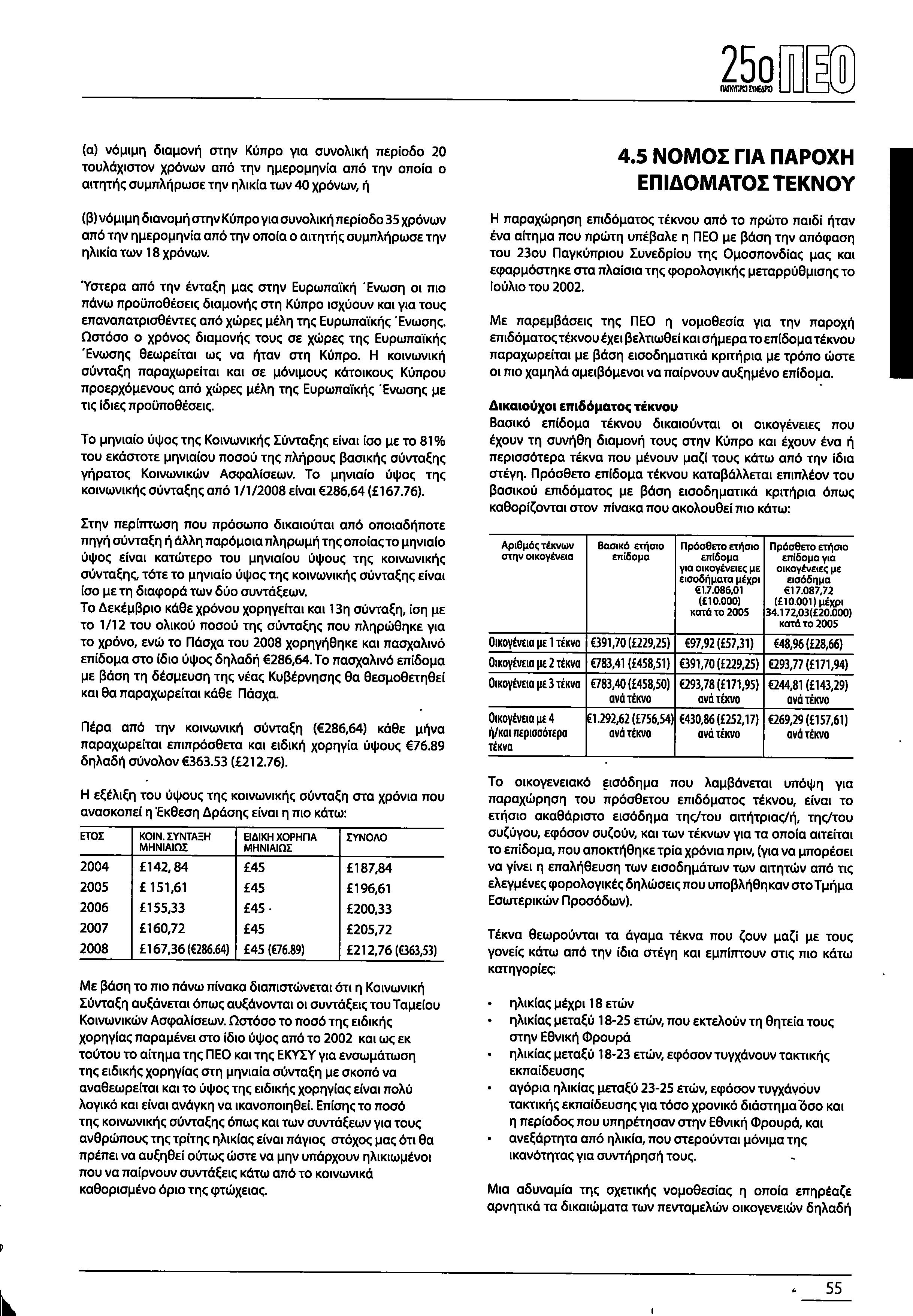 25ο ΠΕΟ
ΠΑΓΚΥΠΡΙΟ ΣΥΝΕΔΡΙΟ

(α) νόμιμη διαμονή στην Κύπρο για συνολική περίοδο 20 τουλάχιστον χρόνων από την ημερομηνία από την οποία ο αιτητής συμπλήρωσε την ηλικία των 40 χρόνων, ή

(β) νόμιμη διανομή στην Κύπρο για συνολική περίοδο 35 χρόνων από την ημερομηνία από την οποία ο αιτητής συμπλήρωσε την ηλικία των 18 χρόνων.

Ύστερα από την ένταξη μας στην Ευρωπαϊκή Ένωση οι πιο πάνω προϋποθέσεις διαμονής στη Κύπρο ισχύουν και για τους επαναπατρισθέντες από χώρες μέλη της Ευρωπαϊκής Ένωσης. Ωστόσο ο χρόνος διαμονής τους σε χώρες της Ευρωπαϊκής Ένωσης θεωρείται ως να ήταν στη Κύπρο. Η κοινωνική σύνταξη παραχωρείται και σε μόνιμους κάτοικους Κύπρου προερχόμενους από χώρες μέλη της Ευρωπαϊκής Ένωσης με τις ίδιες προϋποθέσεις.

Το μηνιαίο ύψος της Κοινωνικής Σύνταξης είναι ίσο με το 81% του εκάστοτε μηνιαίου ποσού της πλήρους βασικής σύνταξης γήρατος Κοινωνικών Ασφαλίσεων. Το μηνιαίο ύψος της κοινωνικής σύνταξης από 1/1/2008 είναι €286,64 (£167.76).

Στην περίπτωση που πρόσωπο δικαιούται από οποιαδήποτε πηγή σύνταξη ή άλλη παρόμοια πληρωμή της οποίας το μηνιαίο ύψος είναι κατώτερο του μηνιαίου ύψους της κοινωνικής σύνταξης, τότε το μηνιαίο ύψος της κοινωνικής σύνταξης είναι ίσο με τη διαφορά των δύο συντάξεων.
Το Δεκέμβριο κάθε χρόνου χορηγείται και 13η σύνταξη, ίση με το 1/12 του ολικού ποσού της σύνταξης που πληρώθηκε για το χρόνο, ενώ το Πάσχα του 2008 χορηγήθηκε και πασχαλινό επίδομα στο ίδιο ύψος δηλαδή €286,64. Το πασχαλινό επίδομα με βάση τη δέσμευση της νέας Κυβέρνησης θα θεσμοθετηθεί και θα παραχωρείται κάθε Πάσχα.

Πέρα από την κοινωνική σύνταξη (€286,64) κάθε μήνα παραχωρείται επιπρόσθετα και ειδική χορηγία ύψους €76.89 δηλαδή σύνολον €363.53 (£212.76).

Η εξέλιξη του ύψους της κοινωνικής σύνταξη στα χρόνια που ανασκοπεί η Έκθεση Δράσης είναι η πιο κάτω:

| ΕΤΟΣ | ΚΟΙΝ. ΣΥΝΤΑΞΗ ΜΗΝΙΑΙΩΣ | ΕΙΔΙΚΗ ΧΟΡΗΓΙΑ ΜΗΝΙΑΙΩΣ | ΣΥΝΟΛΟ |
|---|---|---|---|
| 2004 | £142, 84 | £45 | £187,84 |
| 2005 | £ 151,61 | £45 | £196,61 |
| 2006 | £155,33 | £45 | £200,33 |
| 2007 | £160,72 | £45 | £205,72 |
| 2008 | £167,36 (€286.64) | £45 (€76.89) | £212,76 (€363,53) |

Με βάση το πιο πάνω πίνακα διαπιστώνεται ότι η Κοινωνική Σύνταξη αυξάνεται όπως αυξάνονται οι συντάξεις του Ταμείου Κοινωνικών Ασφαλίσεων. Ωστόσο το ποσό της ειδικής χορηγίας παραμένει στο ίδιο ύψος από το 2002 και ως εκ τούτου το αίτημα της ΠΕΟ και της ΕΚΥΣΥ για ενσωμάτωση της ειδικής χορηγίας στη μηνιαία σύνταξη με σκοπό να αναθεωρείται και το ύψος της ειδικής χορηγίας είναι πολύ λογικό και είναι ανάγκη να ικανοποιηθεί. Επίσης το ποσό της κοινωνικής σύνταξης όπως και των συντάξεων για τους ανθρώπους της τρίτης ηλικίας είναι πάγιος στόχος μας ότι θα πρέπει να αυξηθεί ούτως ώστε να μην υπάρχουν ηλικιωμένοι που να παίρνουν συντάξεις κάτω από το κοινωνικά καθορισμένο όριο της φτώχειας.

4.5 ΝΟΜΟΣ ΓΙΑ ΠΑΡΟΧΗ ΕΠΙΔΟΜΑΤΟΣ ΤΕΚΝΟΥ

Η παραχώρηση επιδόματος τέκνου από το πρώτο παιδί ήταν ένα αίτημα που πρώτη υπέβαλε η ΠΕΟ με βάση την απόφαση του 23ου Παγκύπριου Συνεδρίου της Ομοσπονδίας μας και εφαρμόστηκε στα πλαίσια της φορολογικής μεταρρύθμισης το Ιούλιο του 2002.

Με παρεμβάσεις της ΠΕΟ η νομοθεσία για την παροχή επιδόματος τέκνου έχει βελτιωθεί και σήμερα το επίδομα τέκνου παραχωρείται με βάση εισοδηματικά κριτήρια με τρόπο ώστε οι πιο χαμηλά αμειβόμενοι να παίρνουν αυξημένο επίδομα.

Δικαιούχοι επιδόματος τέκνου
Βασικό επίδομα τέκνου δικαιούνται οι οικογένειες που έχουν τη συνήθη διαμονή τους στην Κύπρο και έχουν ένα ή περισσότερα τέκνα που μένουν μαζί τους κάτω από την ίδια στέγη. Πρόσθετο επίδομα τέκνου καταβάλλεται επιπλέον του βασικού επιδόματος με βάση εισοδηματικά κριτήρια όπως καθορίζονται στον πίνακα που ακολουθεί πιο κάτω:

| Αριθμός τέκνων στην οικογένεια | Βασικό ετήσιο επίδομα | Πρόσθετο ετήσιο επίδομα για οικογένειες με εισοδήματα μέχρι €17.086,01 (£10.000) κατά το 2005 | Πρόσθετο ετήσιο επίδομα για οικογένειες με εισόδημα €17.087,72 (£10.001) μέχρι 34.172,03(£20.000) κατά το 2005 |
|---|---|---|---|
| Οικογένεια με 1 τέκνο | €391,70 (£229,25) | €97,92 (£57,31) | €48,96 (£28,66) |
| Οικογένεια με 2 τέκνα | €783,41 (£458,51) | €391,70 (£229,25) | €293,77 (£171,94) |
| Οικογένεια με 3 τέκνα | €783,40 (£458,50) ανά τέκνο | €293,78 (£171,95) ανά τέκνο | €244,81 (£143,29) ανά τέκνο |
| Οικογένεια με 4 ή/και περισσότερα τέκνα | €1.292,62 (£756,54) ανά τέκνο | €430,86 (£252,17) ανά τέκνο | €269,29 (£157,61) ανά τέκνο |

Το οικογενειακό εισόδημα που λαμβάνεται υπόψη για παραχώρηση του πρόσθετου επιδόματος τέκνου, είναι το ετήσιο ακαθάριστο εισόδημα της/του αιτήτριας/ή, της/του συζύγου, εφόσον συζούν, και των τέκνων για τα οποία αιτείται το επίδομα, που αποκτήθηκε τρία χρόνια πριν, (για να μπορέσει να γίνει η επαλήθευση των εισοδημάτων των αιτητών από τις ελεγμένες φορολογικές δηλώσεις που υποβλήθηκαν στο Τμήμα Εσωτερικών Προσόδων).

Τέκνα θεωρούνται τα άγαμα τέκνα που ζουν μαζί με τους γονείς κάτω από την ίδια στέγη και εμπίπτουν στις πιο κάτω κατηγορίες:

• ηλικίας μέχρι 18 ετών
• ηλικίας μεταξύ 18-25 ετών, που εκτελούν τη θητεία τους στην Εθνική Φρουρά
• ηλικίας μεταξύ 18-23 ετών, εφόσον τυγχάνουν τακτικής εκπαίδευσης
• αγόρια ηλικίας μεταξύ 23-25 ετών, εφόσον τυγχάνουν τακτικής εκπαίδευσης για τόσο χρονικό διάστημα όσο και η περίοδος που υπηρέτησαν στην Εθνική Φρουρά, και
• ανεξάρτητα από ηλικία, που στερούνται μόνιμα της ικανότητας για συντήρησή τους.

Μια αδυναμία της σχετικής νομοθεσίας η οποία επηρέαζε αρνητικά τα δικαιώματα των πενταμελών οικογενειών δηλαδή

55